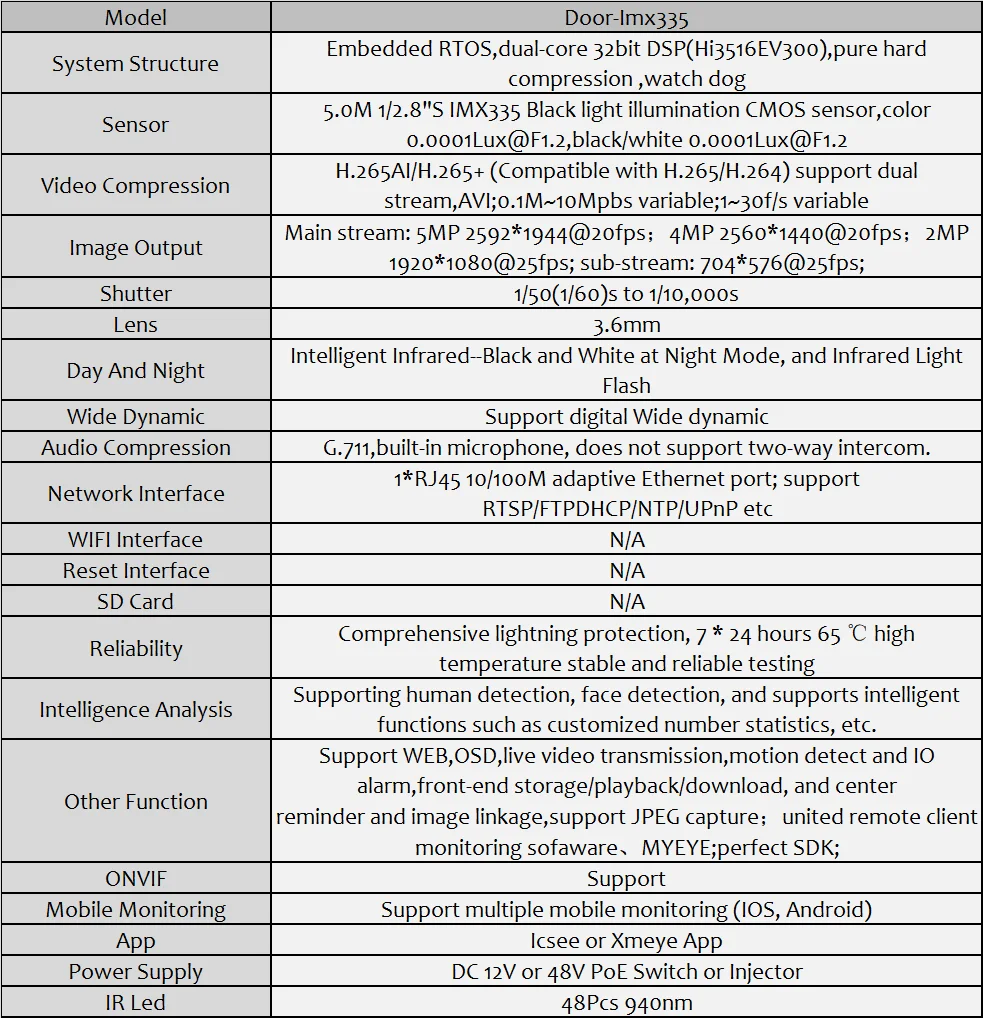 | Model | Door-Imx335 |
|---|---|
| System Structure | Embedded RTOS,dual-core 32bit DSP(Hi3516EV300),pure hard compression ,watch dog |
| Sensor | 5.0M 1/2.8"S IMX335 Black light illumination CMOS sensor,color 0.0001Lux@F1.2,black/white 0.0001Lux@F1.2 |
| Video Compression | H.265AI/H.265+ (Compatible with H.265/H.264) support dual stream,AVI;0.1M~10Mpbs variable;1~30f/s variable |
| Image Output | Main stream: 5MP 2592*1944@20fps； 4MP 2560*1440@20fps； 2MP 1920*1080@25fps; sub-stream: 704*576@25fps; |
| Shutter | 1/50(1/60)s to 1/10,000s |
| Lens | 3.6mm |
| Day And Night | Intelligent Infrared--Black and White at Night Mode, and Infrared Light Flash |
| Wide Dynamic | Support digital Wide dynamic |
| Audio Compression | G.711,built-in microphone, does not support two-way intercom. |
| Network Interface | 1*RJ45 10/100M adaptive Ethernet port; support RTSP/FTPDHCP/NTP/UPnP etc |
| WIFI Interface | N/A |
| Reset Interface | N/A |
| SD Card | N/A |
| Reliability | Comprehensive lightning protection, 7 * 24 hours 65 ℃ high temperature stable and reliable testing |
| Intelligence Analysis | Supporting human detection, face detection, and supports intelligent functions such as customized number statistics, etc. |
| Other Function | Support WEB,OSD,live video transmission,motion detect and IO alarm,front-end storage/playback/download, and center reminder and image linkage,support JPEG capture； united remote client monitoring sofaware、MYEYE;perfect SDK; |
| ONVIF | Support |
| Mobile Monitoring | Support multiple mobile monitoring (IOS, Android) |
| App | Icsee or Xmeye App |
| Power Supply | DC 12V or 48V PoE Switch or Injector |
| IR Led | 48Pcs 940nm |